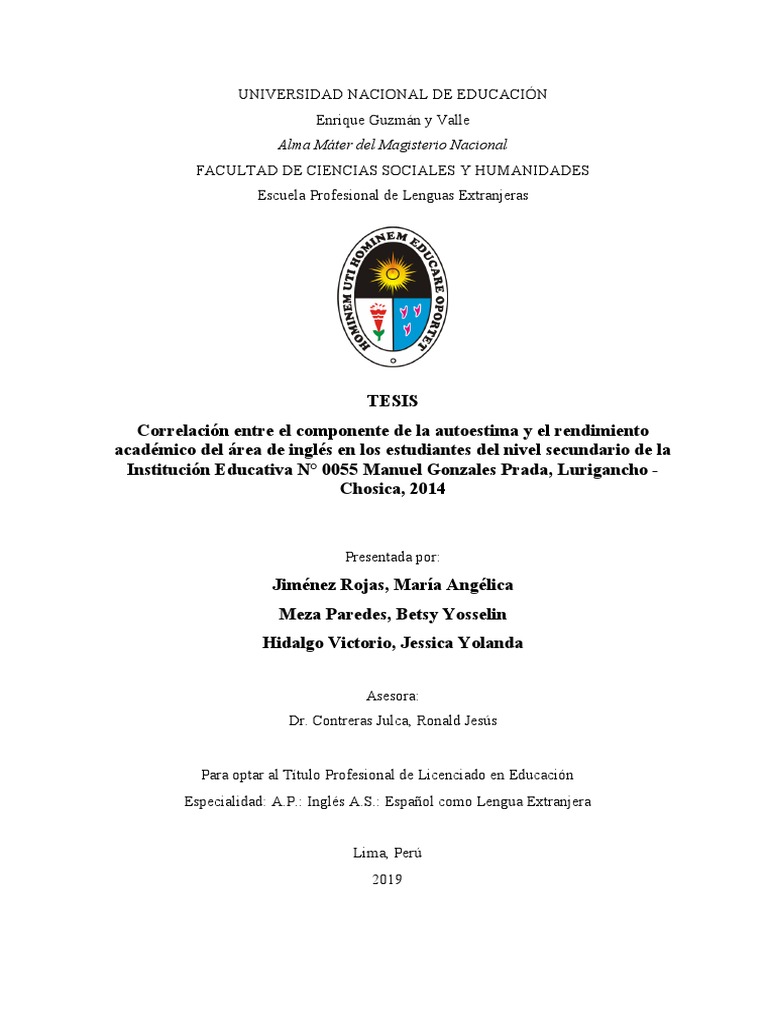 UNIVERSIDAD NACIONAL DE EDUCACIÓN
Enrique Guzmán y Valle
Alma Máter del Magisterio Nacional
FACULTAD DE CIENCIAS SOCIALES Y HUMANIDADES
Escuela Profesional de Lenguas Extranjeras

HOMINEM UTI HOMINEM EDUCARE OPORTET

TESIS
Correlación entre el componente de la autoestima y el rendimiento académico del área de inglés en los estudiantes del nivel secundario de la Institución Educativa N° 0055 Manuel Gonzales Prada, Lurigancho - Chosica, 2014

Presentada por:
Jiménez Rojas, María Angélica
Meza Paredes, Betsy Yosselin
Hidalgo Victorio, Jessica Yolanda

Asesora:
Dr. Contreras Julca, Ronald Jesús

Para optar al Título Profesional de Licenciado en Educación
Especialidad: A.P.: Inglés A.S.: Español como Lengua Extranjera

Lima, Perú
2019